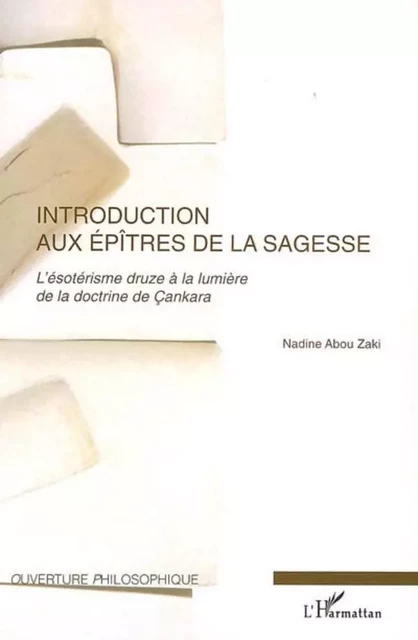 INTRODUCTION
AUX ÉPÎTRES DE LA SAGESSE

L'ésotérisme druze à la lumière de la doctrine de Çankara

Nadine Abou Zaki

OUVERTURE PHILOSOPHIQUE

L'Harmattan